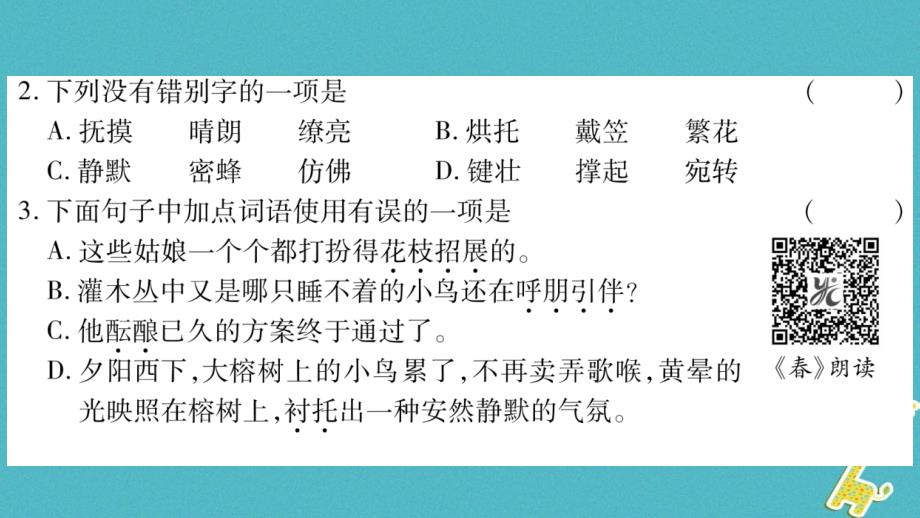 2. 下列没有错别字的一项是　　（　　）
A. 抚摸　　晴朗　　缭亮　　B. 烘托　　戴笠　　繁花
C. 静默　　密蜂　　仿佛　　D. 键壮　　撑起　　宛转
3. 下面句子中加点词语使用有误的一项是　　（　　）
A. 这些姑娘一个个都打扮得花枝招展的。
B. 灌木丛中又是哪只睡不着的小鸟还在呼朋引伴？
C. 他酝酿已久的方案终于通过了。
D. 夕阳西下，大榕树上的小鸟累了，不再卖弄歌喉，黄晕的光映照在榕树上，衬托出一种安然静默的气氛。
《春》朗读